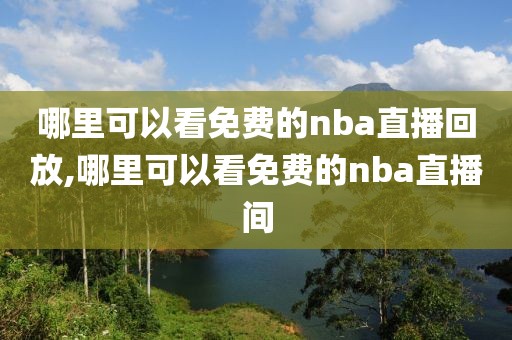 哪里可以看免费的nba直播回放,哪里可以看免费的nba直播间